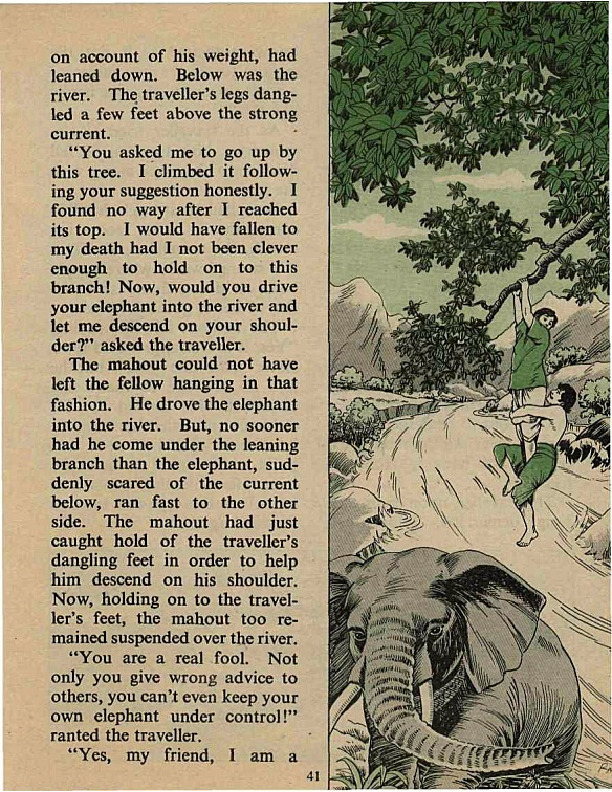 on account of his weight, had leaned down. Below was the river. The traveller's legs dangled a few feet above the strong current.

"You asked me to go up by this tree. I climbed it following your suggestion honestly. I found no way after I reached its top. I would have fallen to my death had I not been clever enough to hold on to this branch! Now, would you drive your elephant into the river and let me descend on your shoulder?" asked the traveller.

The mahout could not have left the fellow hanging in that fashion. He drove the elephant into the river. But, no sooner had he come under the leaning branch than the elephant, suddenly scared of the current below, ran fast to the other side. The mahout had just caught hold of the traveller's dangling feet in order to help him descend on his shoulder. Now, holding on to the traveller's feet, the mahout too remained suspended over the river.

"You are a real fool. Not only you give wrong advice to others, you can't even keep your own elephant under control!" ranted the traveller.

"Yes, my friend, I am a

41